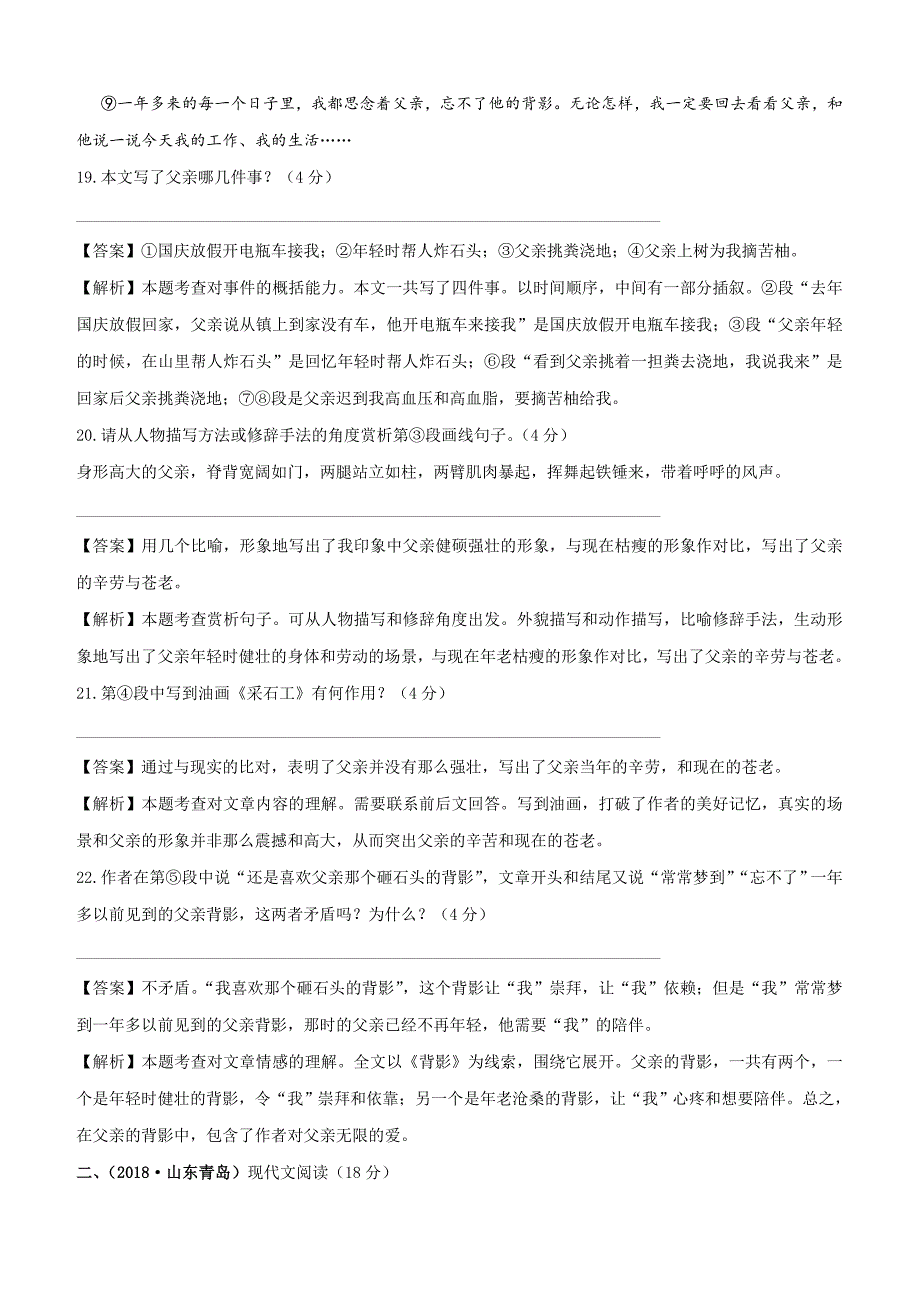 ⑨一年多来的每一个日子里，我都思念着父亲，忘不了他的背影。无论怎样，我一定要回去看看父亲，和他说一说今天我的工作、我的生活……

19.本文写了父亲哪几件事？（4分）

【答案】①国庆放假开电瓶车接我；②年轻时帮人炸石头；③父亲挑粪浇地；④父亲上树为我摘苦柚。

【解析】本题考查对事件的概括能力。本文一共写了四件事。以时间顺序，中间有一部分插叙。②段“去年国庆放假回家，父亲说从镇上到家没有车，他开电瓶车来接我”是国庆放假开电瓶车接我；③段“父亲年轻的时候，在山里帮人炸石头”是回忆年轻时帮人炸石头；⑥段“看到父亲挑着一担粪去浇地，我说我来”是回家后父亲挑粪浇地；⑦⑧段是父亲迟到我高血压和高血脂，要摘苦柚给我。

20.请从人物描写方法或修辞手法的角度赏析第③段画线句子。（4分）

身形高大的父亲，脊背宽阔如门，两腿站立如柱，两臂肌肉暴起，挥舞起铁锤来，带着呼呼的风声。

【答案】用几个比喻，形象地写出了我印象中父亲健硕强壮的形象，与现在枯瘦的形象作对比，写出了父亲的辛劳与苍老。

【解析】本题考查赏析句子。可从人物描写和修辞角度出发。外貌描写和动作描写，比喻修辞手法，生动形象地写出了父亲年轻时健壮的身体和劳动的场景，与现在年老枯瘦的形象作对比，写出了父亲的辛劳与苍老。

21.第④段中写到油画《采石工》有何作用？（4分）

【答案】通过与现实的比对，表明了父亲并没有那么强壮，写出了父亲当年的辛劳，和现在的苍老。

【解析】本题考查对文章内容的理解。需要联系前后文回答。写到油画，打破了作者的美好记忆，真实的场景和父亲的形象并非那么震撼和高大，从而突出父亲的辛苦和现在的苍老。

22.作者在第⑤段中说“还是喜欢父亲那个砸石头的背影”，文章开头和结尾又说“常常梦到”“忘不了”一年多以前见到的父亲背影，这两者矛盾吗？为什么？（4分）

【答案】不矛盾。“我喜欢那个砸石头的背影”，这个背影让“我”崇拜，让“我”依赖；但是“我”常常梦到一年多以前见到的父亲背影，那时的父亲已经不再年轻，他需要“我”的陪伴。

【解析】本题考查对文章情感的理解。全文以《背影》为线索，围绕它展开。父亲的背影，一共有两个，一个是年轻时健壮的背影，令“我”崇拜和依靠；另一个是年老沧桑的背影，让“我”心疼和想要陪伴。总之，在父亲的背影中，包含了作者对父亲无限的爱。

二、（2018·山东青岛）现代文阅读（18分）